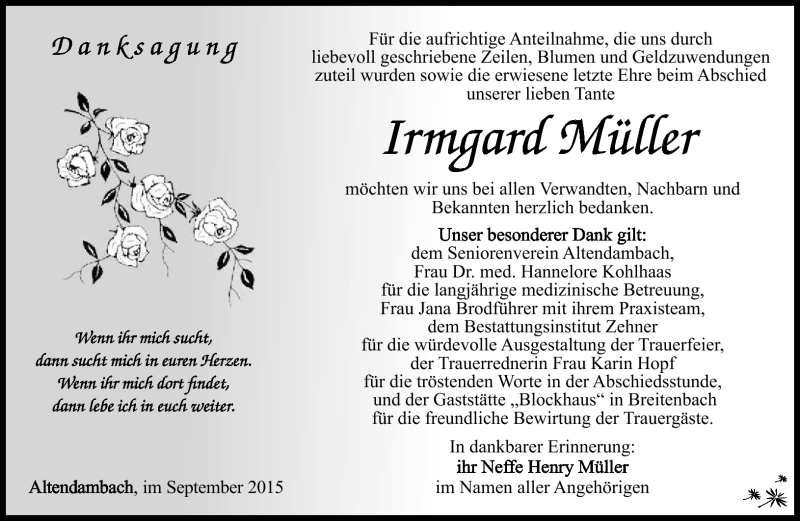 Danksagung

Wenn ihr mich sucht,
dann sucht mich in euren Herzen.
Wenn ihr mich dort findet,
dann lebe ich in euch weiter.

Altendambach, im September 2015

Für die aufrichtige Anteilnahme, die uns durch liebevoll geschriebene Zeilen, Blumen und Geldzuwendungen zuteil wurden sowie die erwiesene letzte Ehre beim Abschied unserer lieben Tante

Irmgard Müller

möchten wir uns bei allen Verwandten, Nachbarn und Bekannten herzlich bedanken.

Unser besonderer Dank gilt:
dem Seniorenverein Altendambach,
Frau Dr. med. Hannelore Kohlhaas
für die langjährige medizinische Betreuung,
Frau Jana Brodführer mit ihrem Praxisteam,
dem Bestattungsinstitut Zehner
für die würdevolle Ausgestaltung der Trauerfeier,
der Trauerrednerin Frau Karin Hopf
für die tröstenden Worte in der Abschiedsstunde,
und der Gaststätte „Blockhaus“ in Breitenbach
für die freundliche Bewirtung der Trauergäste.

In dankbarer Erinnerung:
ihr Neffe Henry Müller
im Namen aller Angehörigen